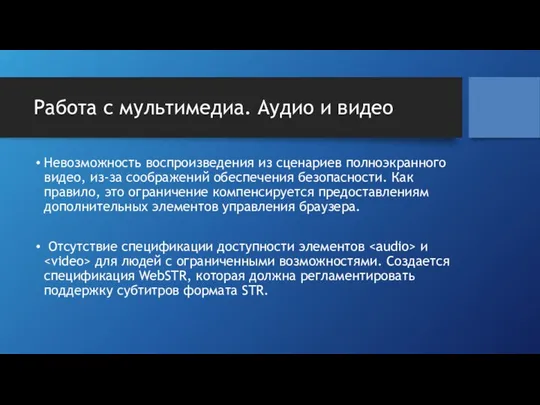 Работа с мультимедиа. Аудио и видео

• Невозможность воспроизведения из сценариев полноэкранного видео, из-за соображений обеспечения безопасности. Как правило, это ограничение компенсируется предоставлениям дополнительных элементов управления браузера.

• Отсутствие спецификации доступности элементов <audio> и <video> для людей с ограниченными возможностями. Создается спецификация WebSTR, которая должна регламентировать поддержку субтитров формата STR.